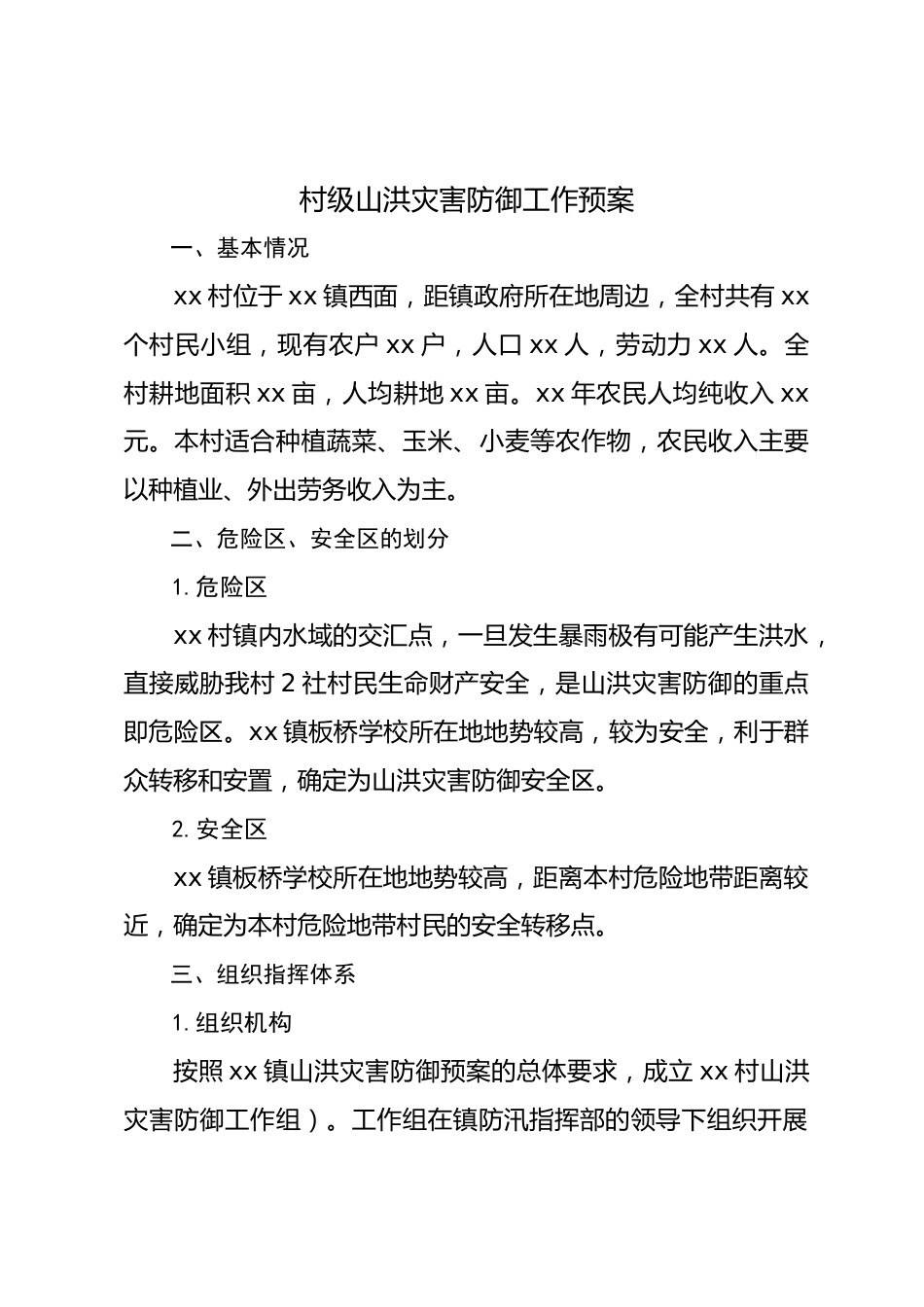 村级山洪灾害防御工作预案

一、基本情况

xx 村位于 xx 镇西面，距镇政府所在地周边，全村共有 xx 个村民小组，现有农户 xx 户，人口 xx 人，劳动力 xx 人。全村耕地面积 xx 亩，人均耕地 xx 亩。xx 年农民人均纯收入 xx 元。本村适合种植蔬菜、玉米、小麦等农作物，农民收入主要以种植业、外出劳务收入为主。

二、危险区、安全区的划分

1. 危险区

xx 村镇内水域的交汇点，一旦发生暴雨极有可能产生洪水，直接威胁我村 2 社村民生命财产安全，是山洪灾害防御的重点即危险区。xx 镇板桥学校所在地地势较高，较为安全，利于群众转移和安置，确定为山洪灾害防御安全区。

2. 安全区

xx 镇板桥学校所在地地势较高，距离本村危险地带距离较近，确定为本村危险地带村民的安全转移点。

三、组织指挥体系

1. 组织机构

按照 xx 镇山洪灾害防御预案的总体要求，成立 xx 村山洪灾害防御工作组）。工作组在镇防汛指挥部的领导下组织开展